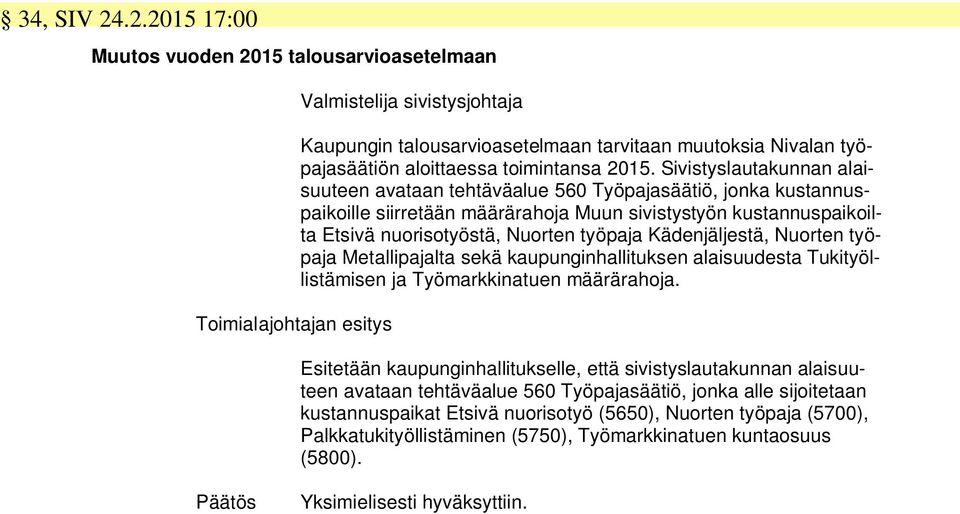 § 34, SIV 24.2.2015 17:00

Muutos vuoden 2015 talousarvioasetelmaan

Valmistelija sivistysjohtaja

Kaupungin talousarvioasetelmaan tarvitaan muutoksia Nivalan työpajasäätiön aloittaessa toimintansa 2015. Sivistyslautakunnan alaisuuteen avataan tehtäväalue 560 Työpajasäätiö, jonka kustannuspaikoille siirretään määrärahoja Muun sivistystyön kustannuspaikoilta Etsivä nuorisotyöstä, Nuorten työpaja Kädenjäljestä, Nuorten työpaja Metallipajalta sekä kaupunginhallituksen alaisuudesta Tukityöllistämisen ja Työmarkkinatuen määrärahoja.

Toimialajohtajan esitys

Esitetään kaupunginhallitukselle, että sivistyslautakunnan alaisuuteen avataan tehtäväalue 560 Työpajasäätiö, jonka alle sijoitetaan kustannuspaikat Etsivä nuorisotyö (5650), Nuorten työpaja (5700), Palkkatukityöllistäminen (5750), Työmarkkinatuen kuntaosuus (5800).

Päätös

Yksimielisesti hyväksyttiin.